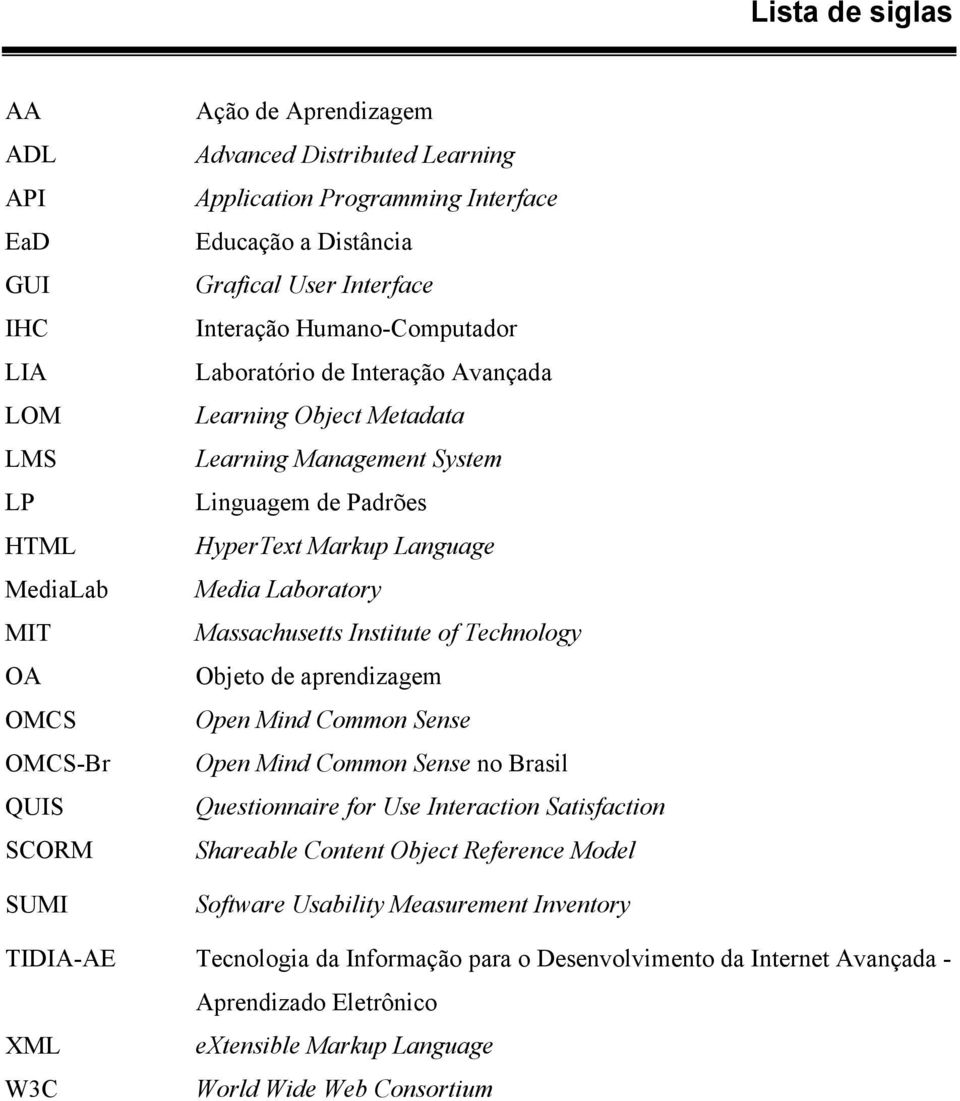 Lista de siglas

| | |
|---|---|
| AA | Ação de Aprendizagem |
| ADL | Advanced Distributed Learning |
| API | Application Programming Interface |
| EaD | Educação a Distância |
| GUI | Grafical User Interface |
| IHC | Interação Humano-Computador |
| LIA | Laboratório de Interação Avançada |
| LOM | Learning Object Metadata |
| LMS | Learning Management System |
| LP | Linguagem de Padrões |
| HTML | HyperText Markup Language |
| MediaLab | Media Laboratory |
| MIT | Massachusetts Institute of Technology |
| OA | Objeto de aprendizagem |
| OMCS | Open Mind Common Sense |
| OMCS-Br | Open Mind Common Sense no Brasil |
| QUIS | Questionnaire for Use Interaction Satisfaction |
| SCORM | Shareable Content Object Reference Model |
| SUMI | Software Usability Measurement Inventory |
| TIDIA-AE | Tecnologia da Informação para o Desenvolvimento da Internet Avançada - Aprendizado Eletrônico |
| XML | eXtensible Markup Language |
| W3C | World Wide Web Consortium |